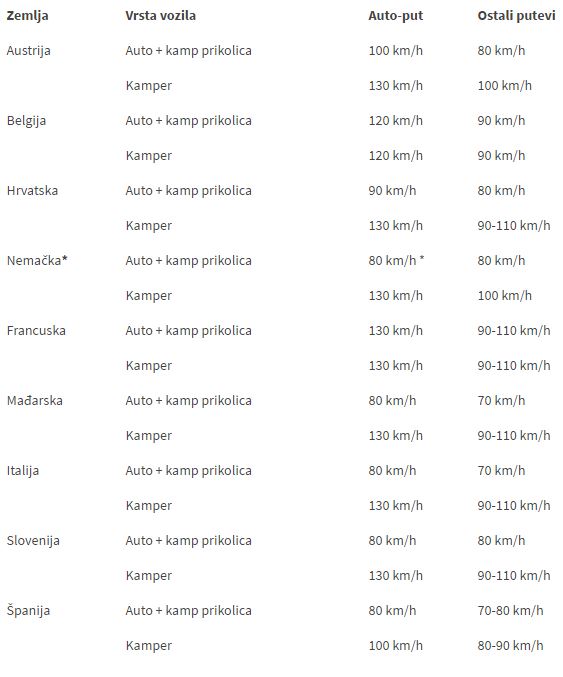 | Zemlja | Vrsta vozila | Auto-put | Ostali putevi |
|---|---|---|---|
| Austrija | Auto + kamp prikolica | 100 km/h | 80 km/h |
| | Kamper | 130 km/h | 100 km/h |
| Belgija | Auto + kamp prikolica | 120 km/h | 90 km/h |
| | Kamper | 120 km/h | 90 km/h |
| Hrvatska | Auto + kamp prikolica | 90 km/h | 80 km/h |
| | Kamper | 130 km/h | 90-110 km/h |
| Nemačka* | Auto + kamp prikolica | 80 km/h * | 80 km/h |
| | Kamper | 130 km/h | 100 km/h |
| Francuska | Auto + kamp prikolica | 130 km/h | 90-110 km/h |
| | Kamper | 130 km/h | 90-110 km/h |
| Mađarska | Auto + kamp prikolica | 80 km/h | 70 km/h |
| | Kamper | 130 km/h | 90-110 km/h |
| Italija | Auto + kamp prikolica | 80 km/h | 70 km/h |
| | Kamper | 130 km/h | 90-110 km/h |
| Slovenija | Auto + kamp prikolica | 80 km/h | 80 km/h |
| | Kamper | 130 km/h | 90-110 km/h |
| Španija | Auto + kamp prikolica | 80 km/h | 70-80 km/h |
| | Kamper | 100 km/h | 80-90 km/h |